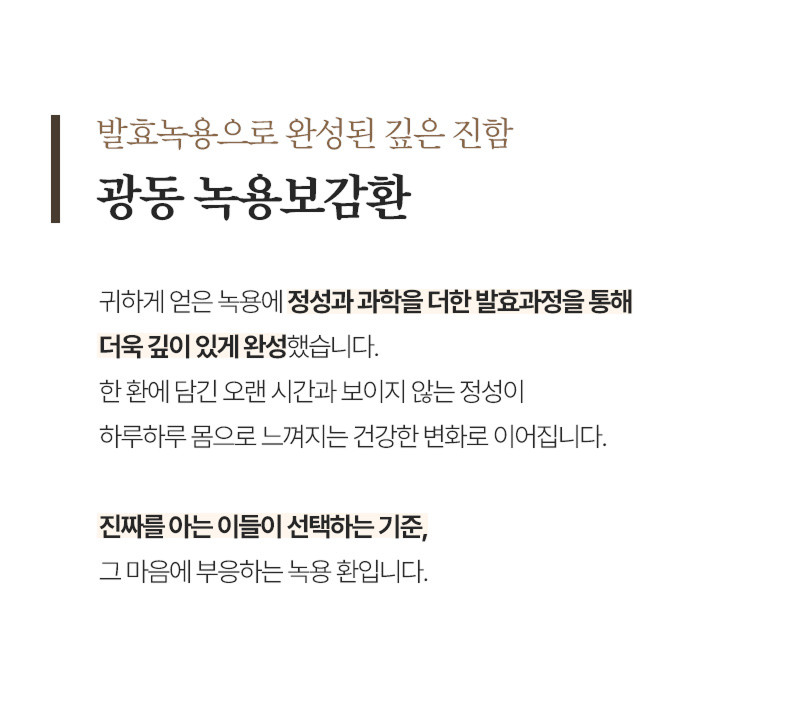 발효녹용으로 완성된 깊은 진함

광동 녹용보감환

귀하게 얻은 녹용에 정성과 과학을 더한 발효과정을 통해 더욱 깊이 있게 완성했습니다.
한 환에 담긴 오랜 시간과 보이지 않는 정성이
하루하루 몸으로 느껴지는 건강한 변화로 이어집니다.

진짜를 아는 이들이 선택하는 기준,
그 마음에 부응하는 녹용 환입니다.